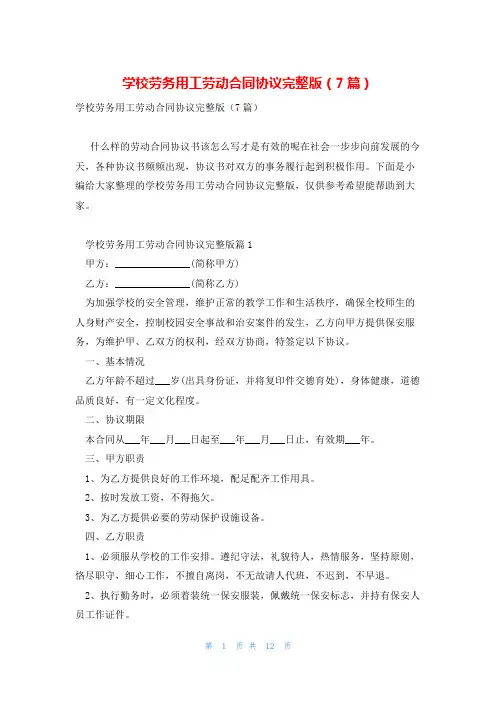 学校劳务用工劳动合同协议完整版（7篇）

学校劳务用工劳动合同协议完整版（7篇）

什么样的劳动合同协议书该怎么写才是有效的呢在社会一步步向前发展的今天，各种协议书频频出现，协议书对双方的事务履行起到积极作用。下面是小编给大家整理的学校劳务用工劳动合同协议完整版，仅供参考希望能帮助到大家。

学校劳务用工劳动合同协议完整版篇1

甲方：______________(简称甲方)

乙方：______________(简称乙方)

为加强学校的安全管理，维护正常的教学工作和生活秩序，确保全校师生的人身财产安全，控制校园安全事故和治安案件的发生，乙方向甲方提供保安服务，为维护甲、乙双方的权利，经双方协商，特签定以下协议。

一、基本情况

乙方年龄不超过___岁(出具身份证，并将复印件交德育处)，身体健康，道德品质良好，有一定文化程度。

二、协议期限

本合同从___年___月___日起至___年___月___日止，有效期___年。

三、甲方职责

1、为乙方提供良好的工作环境，配足配齐工作用具。

2、按时发放工资，不得拖欠。

3、为乙方提供必要的劳动保护设施设备。

四、乙方职责

1、必须服从学校的工作安排。遵纪守法，礼貌待人，热情服务，坚持原则，恪尽职守，细心工作，不擅自离岗，不无故请人代班，不迟到，不早退。

2、执行勤务时，必须着装统一保安服装，佩戴统一保安标志，并持有保安人员工作证件。

第 1 页 共 12 页